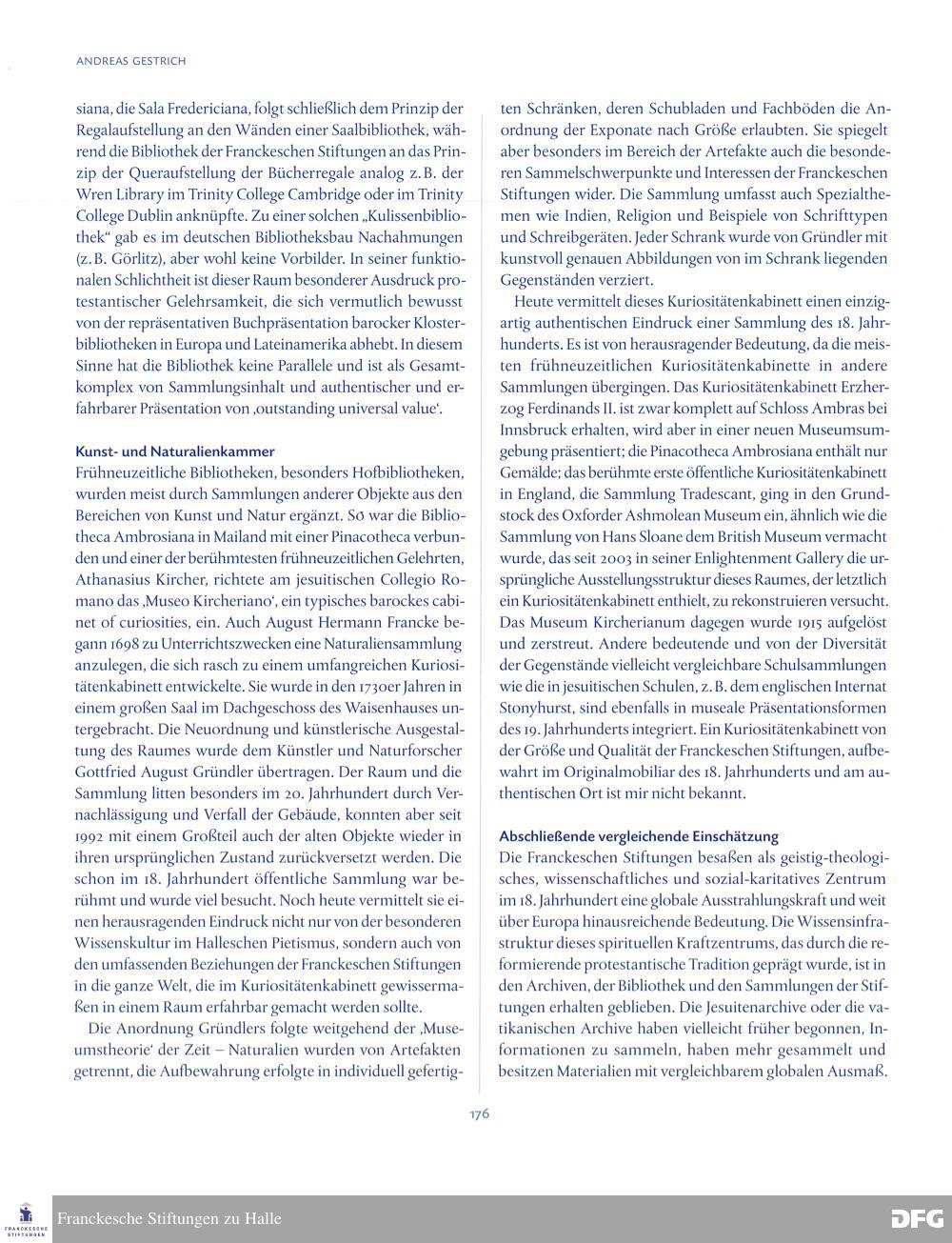 ANDREAS GESTRICH

siana, die Sala Fredericiana, folgt schließlich dem Prinzip der Regalaufstellung an den Wänden einer Saalbibliothek, während die Bibliothek der Franckeschen Stiftungen an das Prinzip der Queraufstellung der Bücherregale analog z. B. der Wren Library im Trinity College Cambridge oder im Trinity College Dublin anknüpfte. Zu einer solchen „Kulissenbibliothek“ gab es im deutschen Bibliotheksbau Nachahmungen (z. B. Görlitz), aber wohl keine Vorbilder. In seiner funktionalen Schlichtheit ist dieser Raum besonderer Ausdruck protestantischer Gelehrsamkeit, die sich vermutlich bewusst von der repräsentativen Buchpräsentation barocker Klosterbibliotheken in Europa und Lateinamerika abhebt. In diesem Sinne hat die Bibliothek keine Parallele und ist als Gesamtkomplex von Sammlungsinhalt und authentischer und erfahrbarer Präsentation von ‚outstanding universal value‘.

Kunst- und Naturalienkammer
Frühneuzeitliche Bibliotheken, besonders Hofbibliotheken, wurden meist durch Sammlungen anderer Objekte aus den Bereichen von Kunst und Natur ergänzt. So war die Bibliotheca Ambrosiana in Mailand mit einer Pinacotheca verbunden und einer der berühmtesten frühneuzeitlichen Gelehrten, Athanasius Kircher, richtete am jesuitischen Collegio Romano das ‚Museo Kircheriano‘, ein typisches barockes cabinet of curiosities, ein. Auch August Hermann Francke begann 1698 zu Unterrichtszwecken eine Naturaliensammlung anzulegen, die sich rasch zu einem umfangreichen Kuriositätenkabinett entwickelte. Sie wurde in den 1730er Jahren in einem großen Saal im Dachgeschoss des Waisenhauses untergebracht. Die Neuordnung und künstlerische Ausgestaltung des Raumes wurde dem Künstler und Naturforscher Gottfried August Gründler übertragen. Der Raum und die Sammlung litten besonders im 20. Jahrhundert durch Vernachlässigung und Verfall der Gebäude, konnten aber seit 1992 mit einem Großteil auch der alten Objekte wieder in ihren ursprünglichen Zustand zurückversetzt werden. Die schon im 18. Jahrhundert öffentliche Sammlung war berühmt und wurde viel besucht. Noch heute vermittelt sie einen herausragenden Eindruck nicht nur von der besonderen Wissenskultur im Halleschen Pietismus, sondern auch von den umfassenden Beziehungen der Franckeschen Stiftungen in die ganze Welt, die im Kuriositätenkabinett gewissermaßen in einem Raum erfahrbar gemacht werden sollte.

Die Anordnung Gründlers folgte weitgehend der ‚Museumstheorie‘ der Zeit – Naturalien wurden von Artefakten getrennt, die Aufbewahrung erfolgte in individuell gefertigten Schränken, deren Schubladen und Fachböden die Anordnung der Exponate nach Größe erlaubten. Sie spiegelt aber besonders im Bereich der Artefakte auch die besonderen Sammelschwerpunkte und Interessen der Franckeschen Stiftungen wider. Die Sammlung umfasst auch Spezialthemen wie Indien, Religion und Beispiele von Schrifttypen und Schreibgeräten. Jeder Schrank wurde von Gründler mit kunstvoll genauen Abbildungen von im Schrank liegenden Gegenständen verziert.

Heute vermittelt dieses Kuriositätenkabinett einen einzigartig authentischen Eindruck einer Sammlung des 18. Jahrhunderts. Es ist von herausragender Bedeutung, da die meisten frühneuzeitlichen Kuriositätenkabinette in andere Sammlungen übergingen. Das Kuriositätenkabinett Erzherzog Ferdinands II. ist zwar komplett auf Schloss Ambras bei Innsbruck erhalten, wird aber in einer neuen Museumsumgebung präsentiert; die Pinacotheca Ambrosiana enthält nur Gemälde; das berühmte erste öffentliche Kuriositätenkabinett in England, die Sammlung Tradescant, ging in den Grundstock des Oxforder Ashmolean Museum ein, ähnlich wie die Sammlung von Hans Sloane dem British Museum vermacht wurde, das seit 2003 in seiner Enlightenment Gallery die ursprüngliche Ausstellungsstruktur dieses Raumes, der letztlich ein Kuriositätenkabinett enthielt, zu rekonstruieren versucht. Das Museum Kircherianum dagegen wurde 1915 aufgelöst und zerstreut. Andere bedeutende und von der Diversität der Gegenstände vielleicht vergleichbare Schulsammlungen wie die in jesuitischen Schulen, z. B. dem englischen Internat Stonyhurst, sind ebenfalls in museale Präsentationsformen des 19. Jahrhunderts integriert. Ein Kuriositätenkabinett von der Größe und Qualität der Franckeschen Stiftungen, aufbewahrt im Originalmobiliar des 18. Jahrhunderts und am authentischen Ort ist mir nicht bekannt.

Abschließende vergleichende Einschätzung
Die Franckeschen Stiftungen besaßen als geistig-theologisches, wissenschaftliches und sozial-karitatives Zentrum im 18. Jahrhundert eine globale Ausstrahlungskraft und weit über Europa hinausreichende Bedeutung. Die Wissensinfrastruktur dieses spirituellen Kraftzentrums, das durch die reformierende protestantische Tradition geprägt wurde, ist in den Archiven, der Bibliothek und den Sammlungen der Stiftungen erhalten geblieben. Die Jesuitenarchive oder die vatikanischen Archive haben vielleicht früher begonnen, Informationen zu sammeln, haben mehr gesammelt und besitzen Materialien mit vergleichbarem globalen Ausmaß.

176

FRANCKESCHE STIFTUNGEN
Franckesche Stiftungen zu Halle
DFG